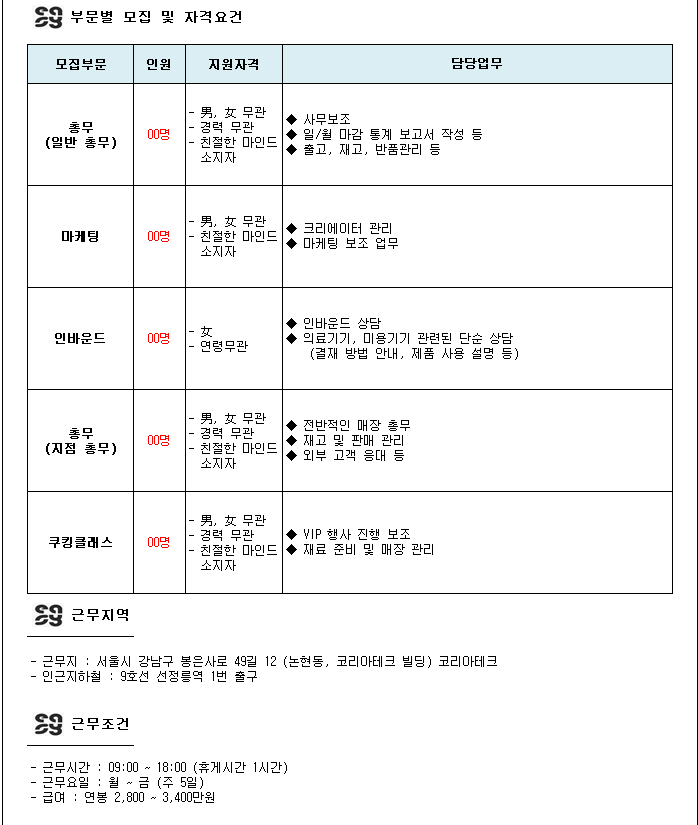 부문별 모집 및 자격요건

| 모집부문 | 인원 | 지원자격 | 담당업무 |
|---|---|---|---|
| 총무 (일반 총무) | 00명 | - 男, 女 무관 - 경력 무관 - 친절한 마인드 소지자 | ◆ 사무보조 ◆ 일/월 마감 통계 보고서 작성 등 ◆ 출고, 재고, 반품관리 등 |
| 마케팅 | 00명 | - 男, 女 무관 - 친절한 마인드 소지자 | ◆ 크리에이터 관리 ◆ 마케팅 보조 업무 |
| 인바운드 | 00명 | - 女 - 연령무관 | ◆ 인바운드 상담 ◆ 의료기기, 미용기기 관련된 단순 상담 (결재 방법 안내, 제품 사용 설명 등) |
| 총무 (지점 총무) | 00명 | - 男, 女 무관 - 경력 무관 - 친절한 마인드 소지자 | ◆ 전반적인 매장 총무 ◆ 재고 및 판매 관리 ◆ 외부 고객 응대 등 |
| 쿠킹클래스 | 00명 | - 男, 女 무관 - 경력 무관 - 친절한 마인드 소지자 | ◆ VIP 행사 진행 보조 ◆ 재료 준비 및 매장 관리 |

근무지역

- 근무지 : 서울시 강남구 봉은사로 49길 12 (논현동, 코리아테크 빌딩) 코리아테크
- 인근지하철 : 9호선 선정릉역 1번 출구

근무조건

- 근무시간 : 09:00 ~ 18:00 (휴게시간 1시간)
- 근무요일 : 월 ~ 금 (주 5일)
- 급여 : 연봉 2,800 ~ 3,400만원